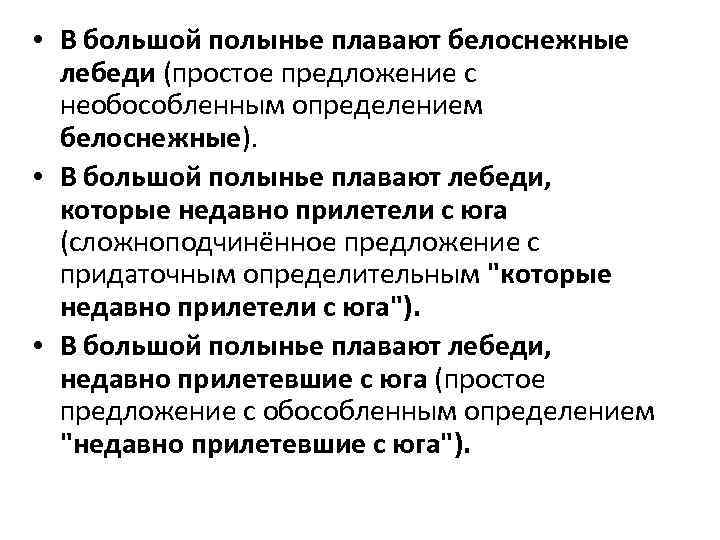 • В большой полынье плавают белоснежные лебеди (простое предложение с необособленным определением белоснежные).

• В большой полынье плавают лебеди, которые недавно прилетели с юга (сложноподчинённое предложение с придаточным определительным "которые недавно прилетели с юга").

• В большой полынье плавают лебеди, недавно прилетевшие с юга (простое предложение с обособленным определением "недавно прилетевшие с юга").